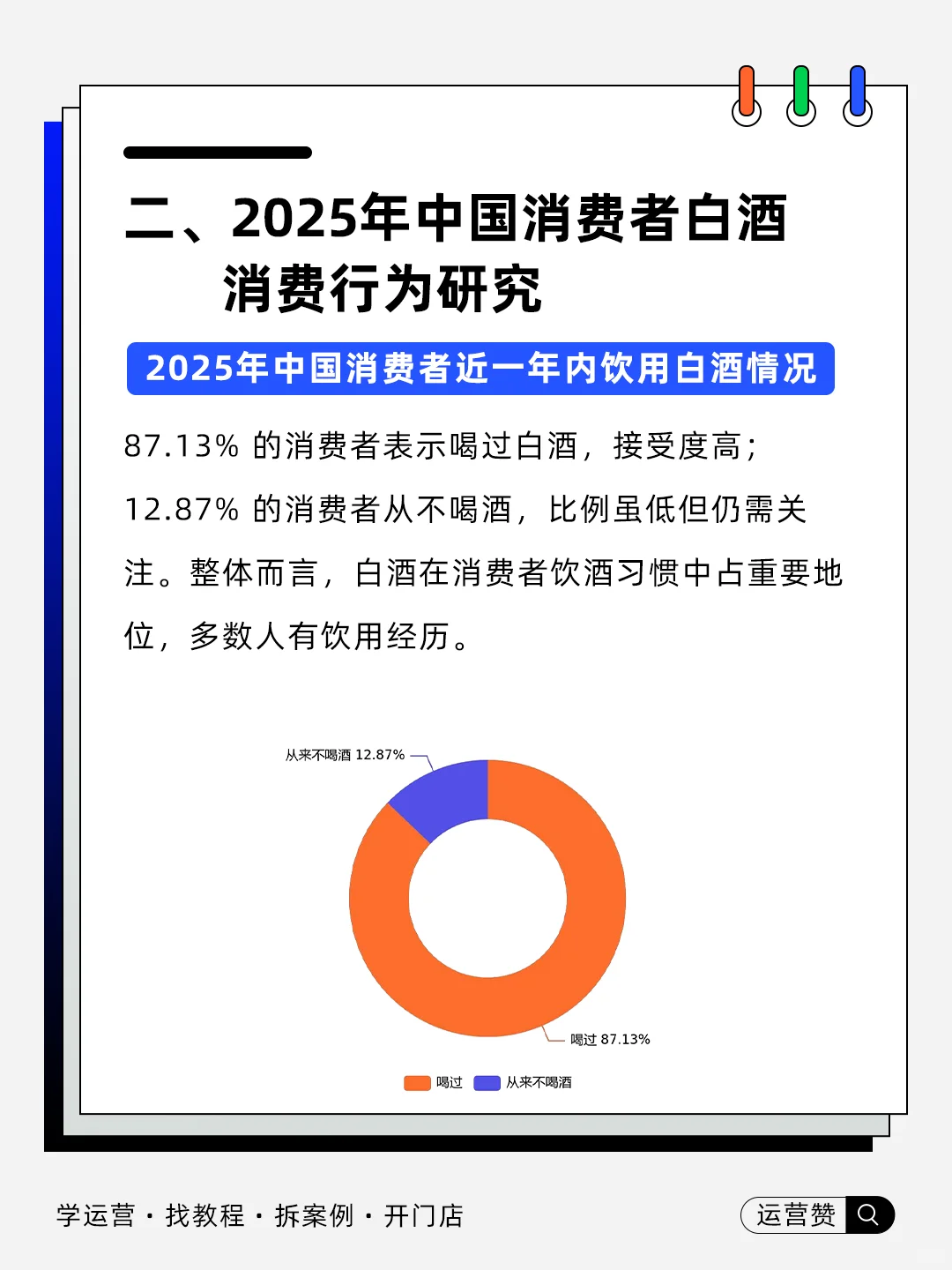 二、2025年中国消费者白酒消费行为研究

2025年中国消费者近一年内饮用白酒情况

87.13% 的消费者表示喝过白酒，接受度高；12.87% 的消费者从不喝酒，比例虽低但仍需关注。整体而言，白酒在消费者饮酒习惯中占重要地位，多数人有饮用经历。

从来不喝酒 12.87%

喝过 87.13%

喝过 从来不喝酒

学运营 · 找教程 · 拆案例 · 开门店

运营赞